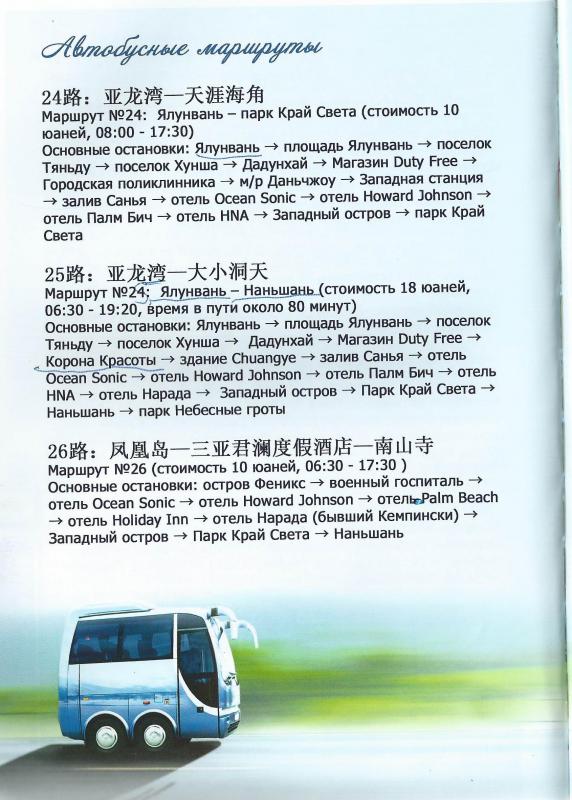 Автобусные маршруты

24路：亚龙湾—天涯海角
Маршрут №24: Ялунвань – парк Край Света (стоимость 10 юаней, 08:00 - 17:30)
Основные остановки: Ялунвань → площадь Ялунвань → поселок Тяньду → поселок Хунша → Дадунхай → Магазин Duty Free → Городская поликлинника → м/р Даньчжоу → Западная станция → залив Санья → отель Ocean Sonic → отель Howard Johnson → отель Палм Бич → отель HNA → Западный остров → парк Край Света

25路：亚龙湾—大小洞天
Маршрут №24: Ялунвань – Наньшань (стоимость 18 юаней, 06:30 - 19:20, время в пути около 80 минут)
Основные остановки: Ялунвань → площадь Ялунвань → поселок Тяньду → поселок Хунша → Дадунхай → Магазин Duty Free → Корона Красоты → здание Chuangye → залив Санья → отель Ocean Sonic → отель Howard Johnson → отель Палм Бич → отель HNA → отель Нарада → Западный остров → Парк Край Света → Наньшань → парк Небесные гроты

26路：凤凰岛—三亚君澜度假酒店—南山寺
Маршрут №26 (стоимость 10 юаней, 06:30 - 17:30 )
Основные остановки: остров Феникс → военный госпиталь → отель Ocean Sonic → отель Howard Johnson → отель Palm Beach → отель Holiday Inn → отель Нарада (бывший Кемпински) → Западный остров → Парк Край Света → Наньшань